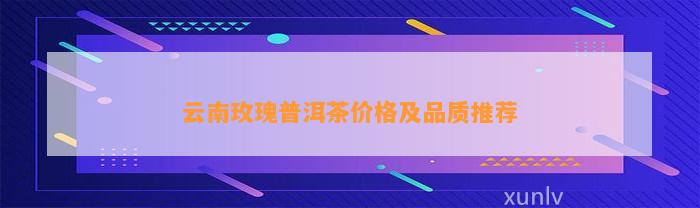 云南玫瑰普洱茶价格及品质推荐

xunlv